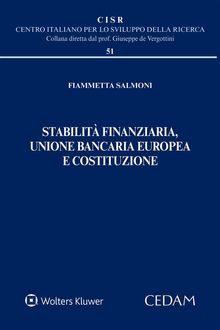 CISR
CENTRO ITALIANO PER LO SVILUPPO DELLA RICERCA
Collana diretta dal prof. Giuseppe de Vergottini
51

FIAMMETTA SALMONI

STABILITÀ FINANZIARIA, UNIONE BANCARIA EUROPEA E COSTITUZIONE

Wolters Kluwer

CEDAM